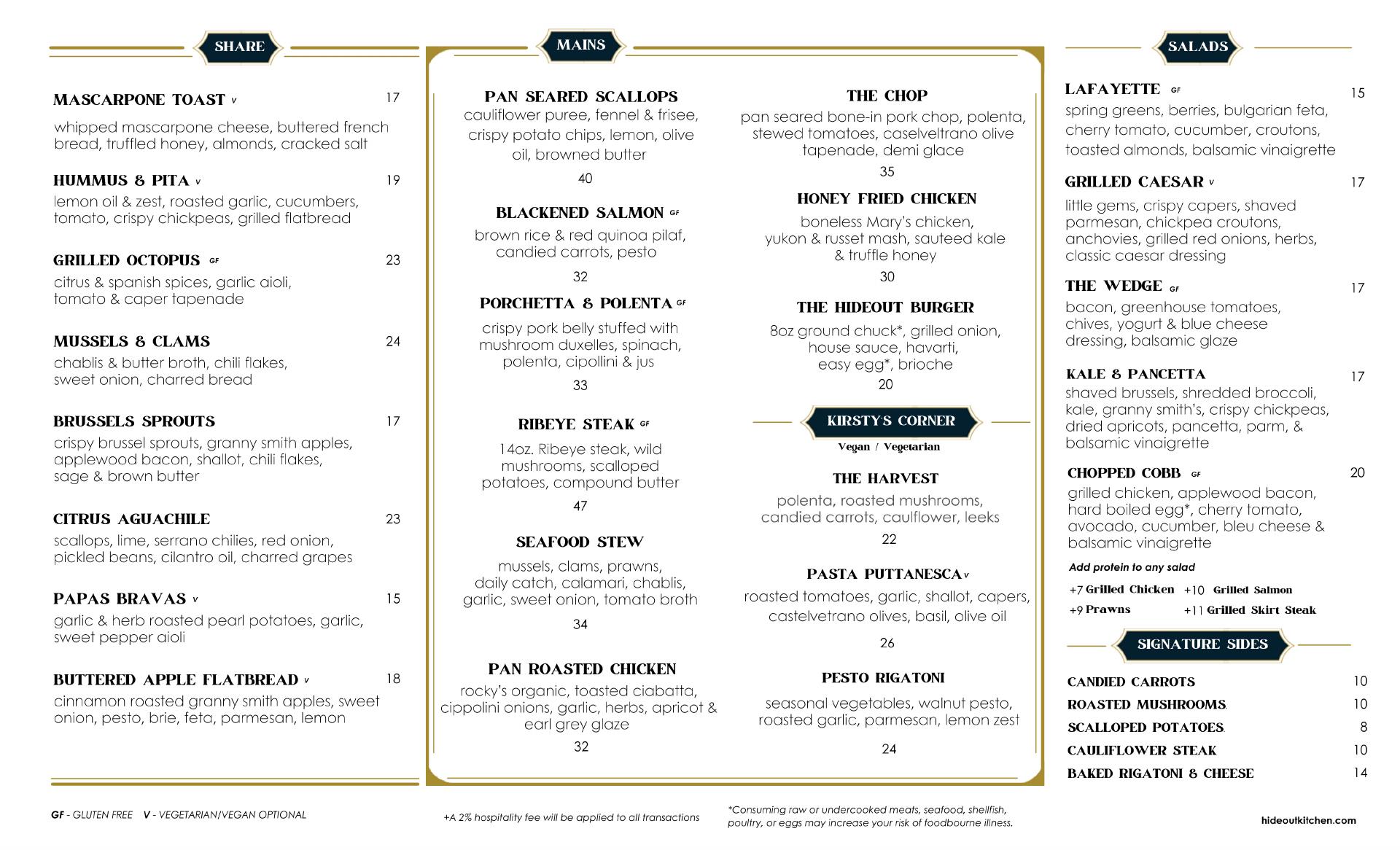 SHARE

MASCARPONE TOAST V 17
whipped mascarpone cheese, buttered french bread, truffled honey, almonds, cracked salt

HUMMUS & PITA V 19
lemon oil & zest, roasted garlic, cucumbers, tomato, crispy chickpeas, grilled flatbread

GRILLED OCTOPUS GF 23
citrus & spanish spices, garlic aioli, tomato & caper tapenade

MUSSELS & CLAMS 24
chablis & butter broth, chili flakes, sweet onion, charred bread

BRUSSELS SPROUTS 17
crispy brussel sprouts, granny smith apples, applewood bacon, shallot, chili flakes, sage & brown butter

CITRUS AGUACHILE 23
scallops, lime, serrano chilies, red onion, pickled beans, cilantro oil, charred grapes

PAPAS BRAVAS V 15
garlic & herb roasted pearl potatoes, garlic, sweet pepper aioli

BUTTERED APPLE FLATBREAD V 18
cinnamon roasted granny smith apples, sweet onion, pesto, brie, feta, parmesan, lemon

MAINS

PAN SEARED SCALLOPS
cauliflower puree, fennel & frisee, crispy potato chips, lemon, olive oil, browned butter
40

BLACKENED SALMON GF
brown rice & red quinoa pilaf, candied carrots, pesto
32

PORCHETTA & POLENTA GF
crispy pork belly stuffed with mushroom duxelles, spinach, polenta, cipollini & jus
33

RIBEYE STEAK GF
14oz. Ribeye steak, wild mushrooms, scalloped potatoes, compound butter
47

SEAFOOD STEW
mussels, clams, prawns, daily catch, calamari, chablis, garlic, sweet onion, tomato broth
34

PAN ROASTED CHICKEN
rocky's organic, toasted ciabatta, cippolini onions, garlic, herbs, apricot & earl grey glaze
32

THE CHOP
pan seared bone-in pork chop, polenta, stewed tomatoes, caselveltrano olive tapenade, demi glace
35

HONEY FRIED CHICKEN
boneless Mary's chicken, yukon & russet mash, sauteed kale & truffle honey
30

THE HIDEOUT BURGER
8oz ground chuck*, grilled onion, house sauce, havarti, easy egg*, brioche
20

KIRSTY'S CORNER
Vegan / Vegetarian

THE HARVEST
polenta, roasted mushrooms, candied carrots, caulflower, leeks
22

PASTA PUTTANESCA V
roasted tomatoes, garlic, shallot, capers, castelvetrano olives, basil, olive oil
26

PESTO RIGATONI
seasonal vegetables, walnut pesto, roasted garlic, parmesan, lemon zest
24

SALADS

LAFAYETTE GF 15
spring greens, berries, bulgarian feta, cherry tomato, cucumber, croutons, toasted almonds, balsamic vinaigrette

GRILLED CAESAR V 17
little gems, crispy capers, shaved parmesan, chickpea croutons, anchovies, grilled red onions, herbs, classic caesar dressing

THE WEDGE GF 17
bacon, greenhouse tomatoes, chives, yogurt & blue cheese dressing, balsamic glaze

KALE & PANCETTA 17
shaved brussels, shredded broccoli, kale, granny smith's, crispy chickpeas, dried apricots, pancetta, parm, & balsamic vinaigrette

CHOPPED COBB GF 20
grilled chicken, applewood bacon, hard boiled egg*, cherry tomato, avocado, cucumber, bleu cheese & balsamic vinaigrette

Add protein to any salad
+7 Grilled Chicken +10 Grilled Salmon
+9 Prawns +11 Grilled Skirt Steak

SIGNATURE SIDES

CANDIED CARROTS 10
ROASTED MUSHROOMS 10
SCALLOPED POTATOES 8
CAULIFLOWER STEAK 10
BAKED RIGATONI & CHEESE 14

GF - GLUTEN FREE V - VEGETARIAN/VEGAN OPTIONAL

+A 2% hospitality fee will be applied to all transactions

*Consuming raw or undercooked meats, seafood, shellfish, poultry, or eggs may increase your risk of foodbourne illness.

hideoutkitchen.com